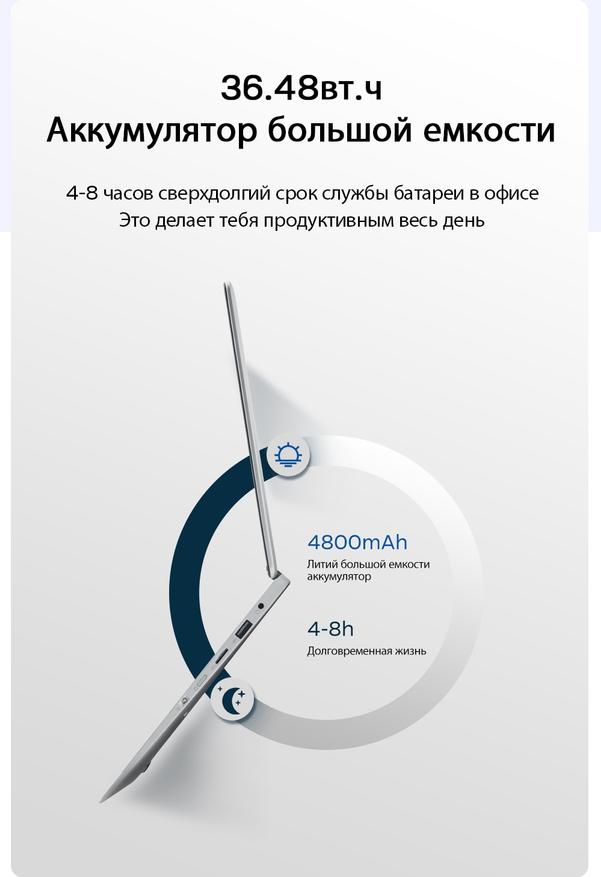 36.48вт.ч
Аккумулятор большой емкости

4-8 часов сверхдолгий срок службы батареи в офисе
Это делает тебя продуктивным весь день

4800mAh
Литий большой емкости аккумулятор

4-8h
Долговременная жизнь